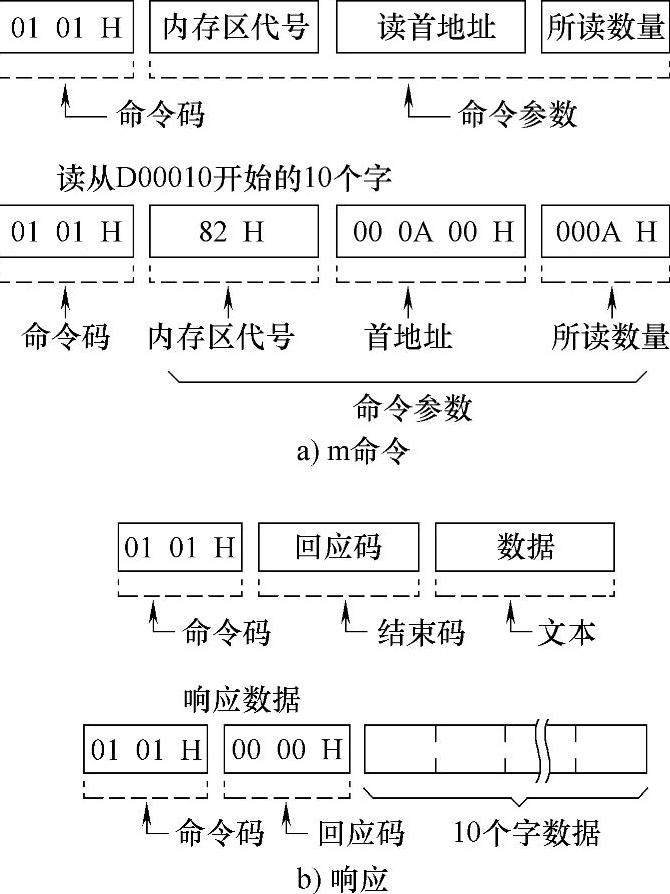 01 01 H
内存区代号
读首地址
所读数量

命令码
命令参数

读从D00010开始的10个字

01 01 H
82 H
00 0A 00 H
000A H

命令码
内存区代号
首地址
所读数量

命令参数

a) m命令

01 01 H
回应码
数据

命令码
结束码
文本

响应数据

01 01 H
00 00 H

命令码
回应码
10个字数据

b) 响应